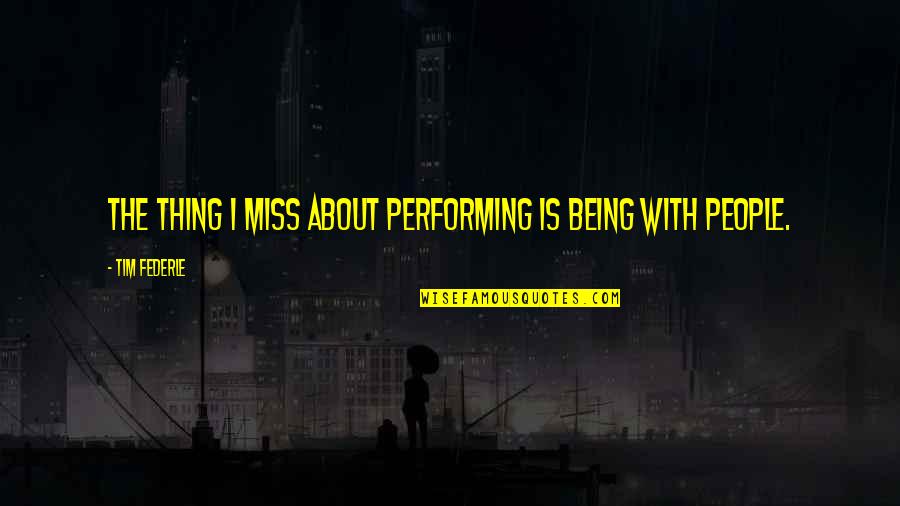 THE THING I MISS ABOUT PERFORMING IS BEING WITH PEOPLE.

- TIM FEDERLE

WISEFAMOUSQUOTES.COM